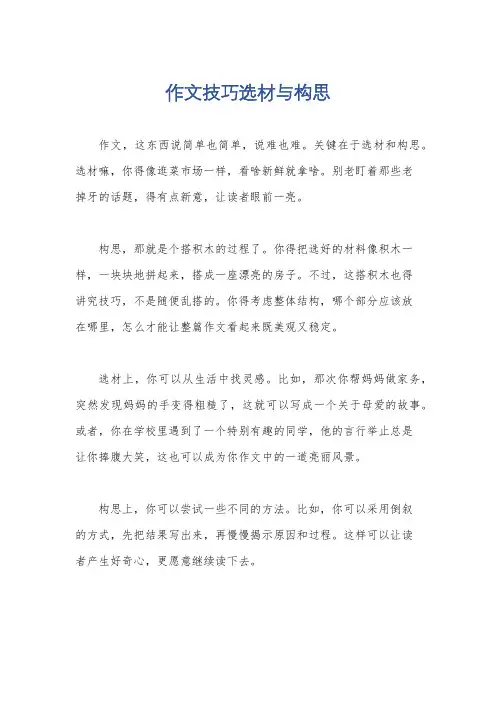 作文技巧选材与构思

作文，这东西说简单也简单，说难也难。关键在于选材和构思。选材嘛，你得像逛菜市场一样，看啥新鲜就拿啥。别老盯着那些老掉牙的话题，得有点新意，让读者眼前一亮。

构思，那就是个搭积木的过程了。你得把选好的材料像积木一样，一块块地拼起来，搭成一座漂亮的房子。不过，这搭积木也得讲究技巧，不是随便乱搭的。你得考虑整体结构，哪个部分应该放在哪里，怎么才能让整篇作文看起来既美观又稳定。

选材上，你可以从生活中找灵感。比如，那次你帮妈妈做家务，突然发现妈妈的手变得粗糙了，这就可以写成一个关于母爱的故事。或者，你在学校里遇到了一个特别有趣的同学，他的言行举止总是让你捧腹大笑，这也可以成为你作文中的一道亮丽风景。

构思上，你可以尝试一些不同的方法。比如，你可以采用倒叙的方式，先把结果写出来，再慢慢揭示原因和过程。这样可以让读者产生好奇心，更愿意继续读下去。